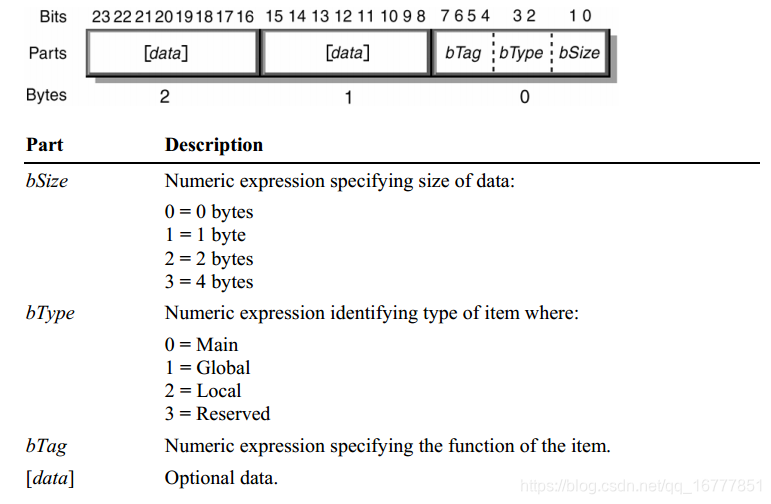 Bits 23 22 21 20 19 18 17 16 15 14 13 12 11 10 9 8 7 6 5 4 3 2 1 0

Parts [data] [data] bTag bType bSize

Bytes 2 1 0

| Part | Description |
|---|---|
| bSize | Numeric expression specifying size of data: 0 = 0 bytes 1 = 1 byte 2 = 2 bytes 3 = 4 bytes |
| bType | Numeric expression identifying type of item where: 0 = Main 1 = Global 2 = Local 3 = Reserved |
| bTag | Numeric expression specifying the function of the item. |
| [data] | Optional data. |

https://blog.csdn.net/qq_16777851